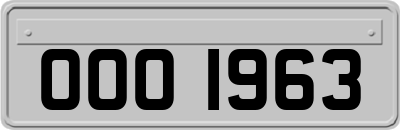 OOO 1963